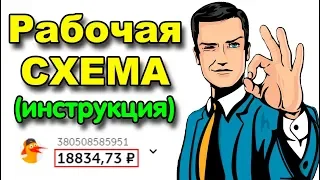 Рабочая СХЕМА (инструкция)

380508585951
18834,73 ₽